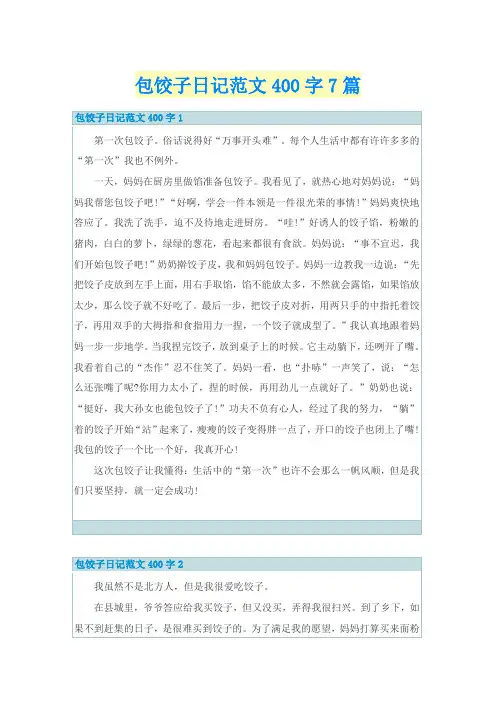 包饺子日记范文400字7篇

包饺子日记范文400字1

第一次包饺子。俗话说得好“万事开头难”。每个人生活中都有许许多多的“第一次”我也不例外。

一天，妈妈在厨房里做馅准备包饺子。我看见了，就热心地对妈妈说：“妈妈我帮您包饺子吧！”“好啊，学会一件本领是一件很光荣的事情！”妈妈爽快地答应了。我洗了洗手，迫不及待地走进厨房。“哇！”好诱人的饺子馅，粉嫩的猪肉，白白的萝卜，绿绿的葱花，看起来都很有食欲。妈妈说：“事不宜迟，我们开始包饺子吧！”奶奶擀饺子皮，我和妈妈包饺子。妈妈一边教我一边说：“先把饺子皮放到左手上面，用右手取馅，馅不能放太多，不然就会露馅，如果馅放太少，那么饺子就不好吃了。最后一步，把饺子皮对折，用两只手的中指托着饺子，再用双手的大拇指和食指用力一捏，一个饺子就成型了。”我认真地跟着妈妈一步一步地学。当我捏完饺子，放到桌子上的时候。它主动躺下，还咧开了嘴。我看着自己的“杰作”忍不住笑了。妈妈一看，也“扑哧”一声笑了，说：“怎么还张嘴了呢?你用力太小了，捏的时候，再用劲儿一点就好了。”奶奶也说：“挺好，我大孙女也能包饺子了！”功夫不负有心人，经过了我的努力，“躺”着的饺子开始“站”起来了，瘦瘦的饺子变得胖一点了，开口的饺子也闭上了嘴！我包的饺子一个比一个好，我真开心！

这次包饺子让我懂得：生活中的“第一次”也许不会那么一帆风顺，但是我们只要坚持，就一定会成功！

包饺子日记范文400字2

我虽然不是北方人，但是我很爱吃饺子。

在县城里，爷爷答应给我买饺子，但又没买，弄得我很扫兴。到了乡下，如果不到赶集的日子，是很难买到饺子的。为了满足我的愿望，妈妈打算买来面粉